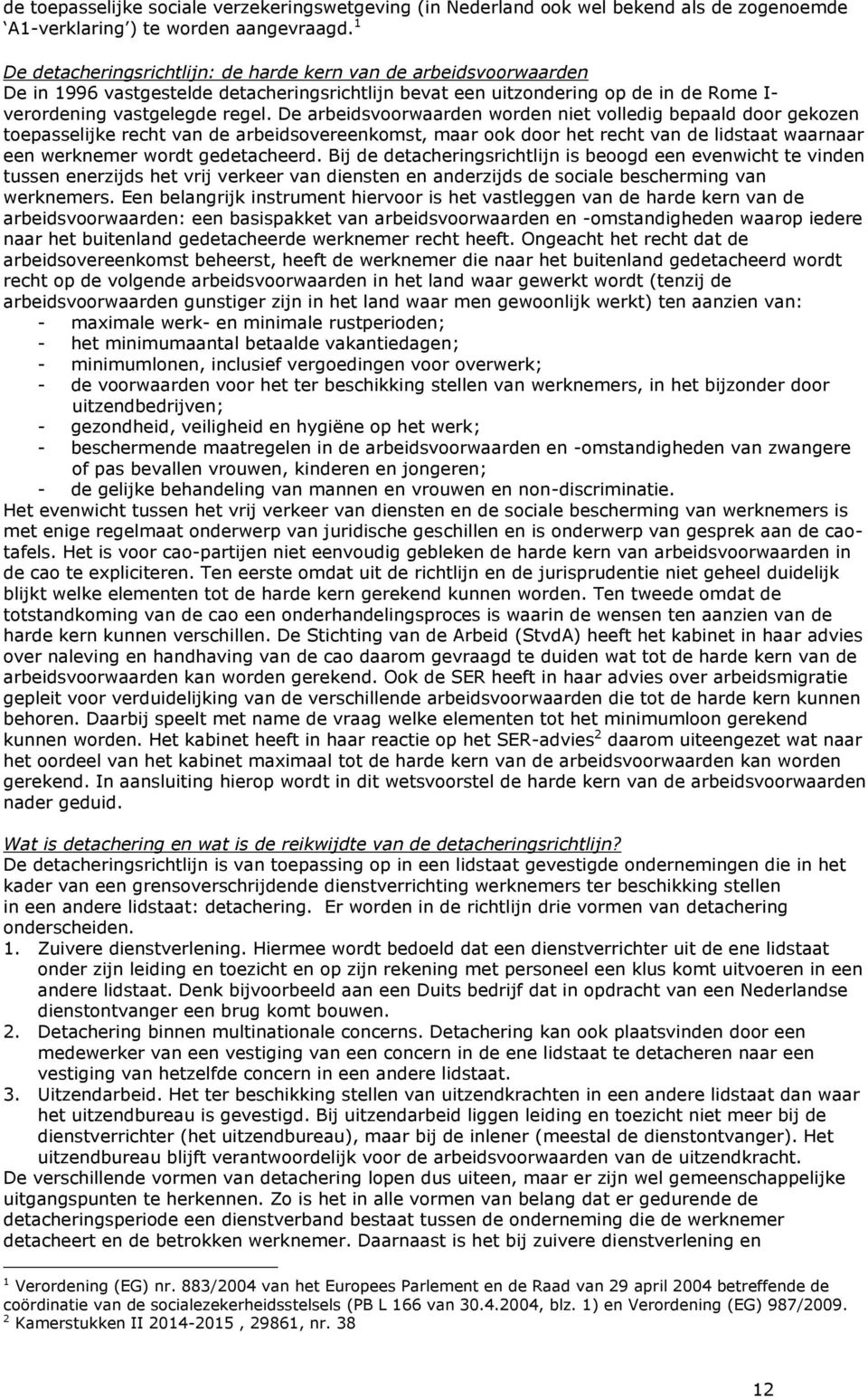 de toepasselijke sociale verzekeringswetgeving (in Nederland ook wel bekend als de zogenoemde 'A1-verklaring') te worden aangevraagd.$^1$

De detacheringsrichtlijn: de harde kern van de arbeidsvoorwaarden
De in 1996 vastgestelde detacheringsrichtlijn bevat een uitzondering op de in de Rome I-verordening vastgelegde regel. De arbeidsvoorwaarden worden niet volledig bepaald door gekozen toepasselijke recht van de arbeidsovereenkomst, maar ook door het recht van de lidstaat waarnaar een werknemer wordt gedetacheerd. Bij de detacheringsrichtlijn is beoogd een evenwicht te vinden tussen enerzijds het vrij verkeer van diensten en anderzijds de sociale bescherming van werknemers. Een belangrijk instrument hiervoor is het vastleggen van de harde kern van de arbeidsvoorwaarden: een basispakket van arbeidsvoorwaarden en -omstandigheden waarop iedere naar het buitenland gedetacheerde werknemer recht heeft. Ongeacht het recht dat de arbeidsovereenkomst beheerst, heeft de werknemer die naar het buitenland gedetacheerd wordt recht op de volgende arbeidsvoorwaarden in het land waar gewerkt wordt (tenzij de arbeidsvoorwaarden gunstiger zijn in het land waar men gewoonlijk werkt) ten aanzien van:
- maximale werk- en minimale rustperioden;
- het minimumaantal betaalde vakantiedagen;
- minimumlonen, inclusief vergoedingen voor overwerk;
- de voorwaarden voor het ter beschikking stellen van werknemers, in het bijzonder door uitzendbedrijven;
- gezondheid, veiligheid en hygiëne op het werk;
- beschermende maatregelen in de arbeidsvoorwaarden en -omstandigheden van zwangere of pas bevallen vrouwen, kinderen en jongeren;
- de gelijke behandeling van mannen en vrouwen en non-discriminatie.
Het evenwicht tussen het vrij verkeer van diensten en de sociale bescherming van werknemers is met enige regelmaat onderwerp van juridische geschillen en is onderwerp van gesprek aan de cao-tafels. Het is voor cao-partijen niet eenvoudig gebleken de harde kern van arbeidsvoorwaarden in de cao te expliciteren. Ten eerste omdat uit de richtlijn en de jurisprudentie niet geheel duidelijk blijkt welke elementen tot de harde kern gerekend kunnen worden. Ten tweede omdat de totstandkoming van de cao een onderhandelingsproces is waarin de wensen ten aanzien van de harde kern kunnen verschillen. De Stichting van de Arbeid (StvdA) heeft het kabinet in haar advies over naleving en handhaving van de cao daarom gevraagd te duiden wat tot de harde kern van de arbeidsvoorwaarden kan worden gerekend. Ook de SER heeft in haar advies over arbeidsmigratie gepleit voor verduidelijking van de verschillende arbeidsvoorwaarden die tot de harde kern kunnen behoren. Daarbij speelt met name de vraag welke elementen tot het minimumloon gerekend kunnen worden. Het kabinet heeft in haar reactie op het SER-advies$^2$ daarom uiteengezet wat naar het oordeel van het kabinet maximaal tot de harde kern van de arbeidsvoorwaarden kan worden gerekend. In aansluiting hierop wordt in dit wetsvoorstel de harde kern van de arbeidsvoorwaarden nader geduid.

Wat is detachering en wat is de reikwijdte van de detacheringsrichtlijn?
De detacheringsrichtlijn is van toepassing op in een lidstaat gevestigde ondernemingen die in het kader van een grensoverschrijdende dienstverrichting werknemers ter beschikking stellen in een andere lidstaat: detachering. Er worden in de richtlijn drie vormen van detachering onderscheiden.
1. Zuivere dienstverlening. Hiermee wordt bedoeld dat een dienstverrichter uit de ene lidstaat onder zijn leiding en toezicht en op zijn rekening met personeel een klus komt uitvoeren in een andere lidstaat. Denk bijvoorbeeld aan een Duits bedrijf dat in opdracht van een Nederlandse dienstontvanger een brug komt bouwen.
2. Detachering binnen multinationale concerns. Detachering kan ook plaatsvinden door een medewerker van een vestiging van een concern in de ene lidstaat te detacheren naar een vestiging van hetzelfde concern in een andere lidstaat.
3. Uitzendarbeid. Het ter beschikking stellen van uitzendkrachten in een andere lidstaat dan waar het uitzendbureau is gevestigd. Bij uitzendarbeid liggen leiding en toezicht niet meer bij de dienstverrichter (het uitzendbureau), maar bij de inlener (meestal de dienstontvanger). Het uitzendbureau blijft verantwoordelijk voor de arbeidsvoorwaarden van de uitzendkracht.
De verschillende vormen van detachering lopen dus uiteen, maar er zijn wel gemeenschappelijke uitgangspunten te herkennen. Zo is het in alle vormen van belang dat er gedurende de detacheringsperiode een dienstverband bestaat tussen de onderneming die de werknemer detacheert en de betrokken werknemer. Daarnaast is het bij zuivere dienstverlening en

$^1$ Verordening (EG) nr. 883/2004 van het Europees Parlement en de Raad van 29 april 2004 betreffende de coördinatie van de socialezekerheidsstelsels (PB L 166 van 30.4.2004, blz. 1) en Verordening (EG) 987/2009.
$^2$ Kamerstukken II 2014-2015 , 29861, nr. 38

12